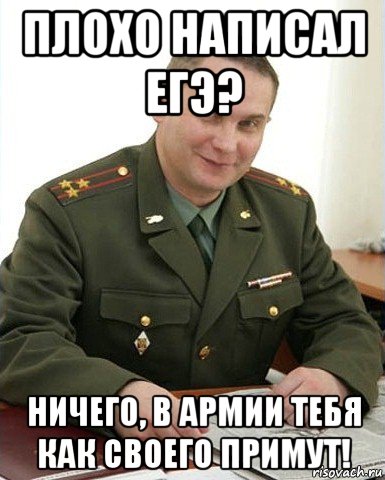 ПЛОХО НАПИСАЛ ЕГЭ?

НИЧЕГО, В АРМИИ ТЕБЯ КАК СВОЕГО ПРИМУТ!

risovach.ru